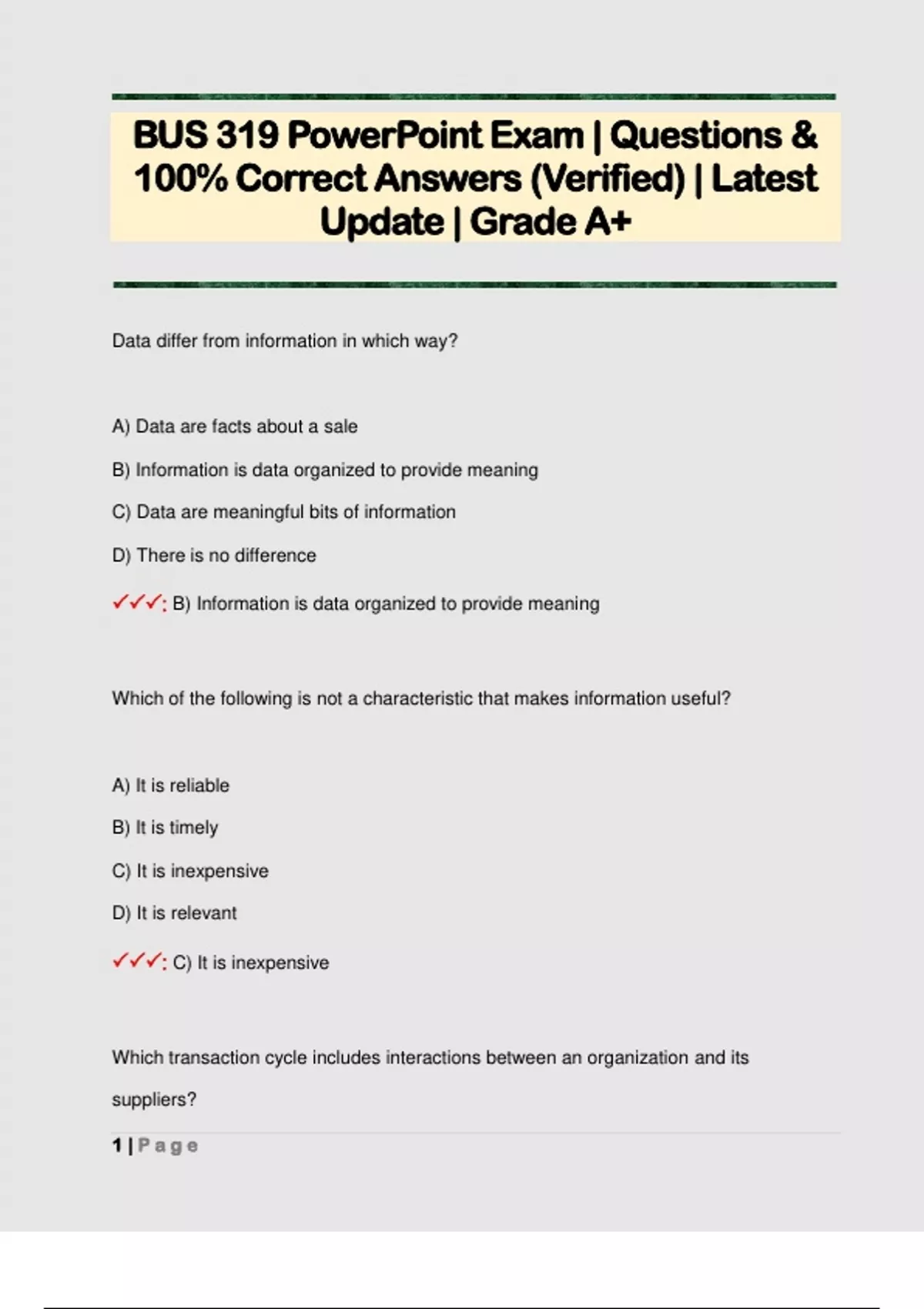 BUS 319 PowerPoint Exam | Questions & 100% Correct Answers (Verified) | Latest Update | Grade A+

Data differ from information in which way?

A) Data are facts about a sale

B) Information is data organized to provide meaning

C) Data are meaningful bits of information

D) There is no difference

✓✓✓: B) Information is data organized to provide meaning

Which of the following is not a characteristic that makes information useful?

A) It is reliable

B) It is timely

C) It is inexpensive

D) It is relevant

✓✓✓: C) It is inexpensive

Which transaction cycle includes interactions between an organization and its suppliers?

1 | Page